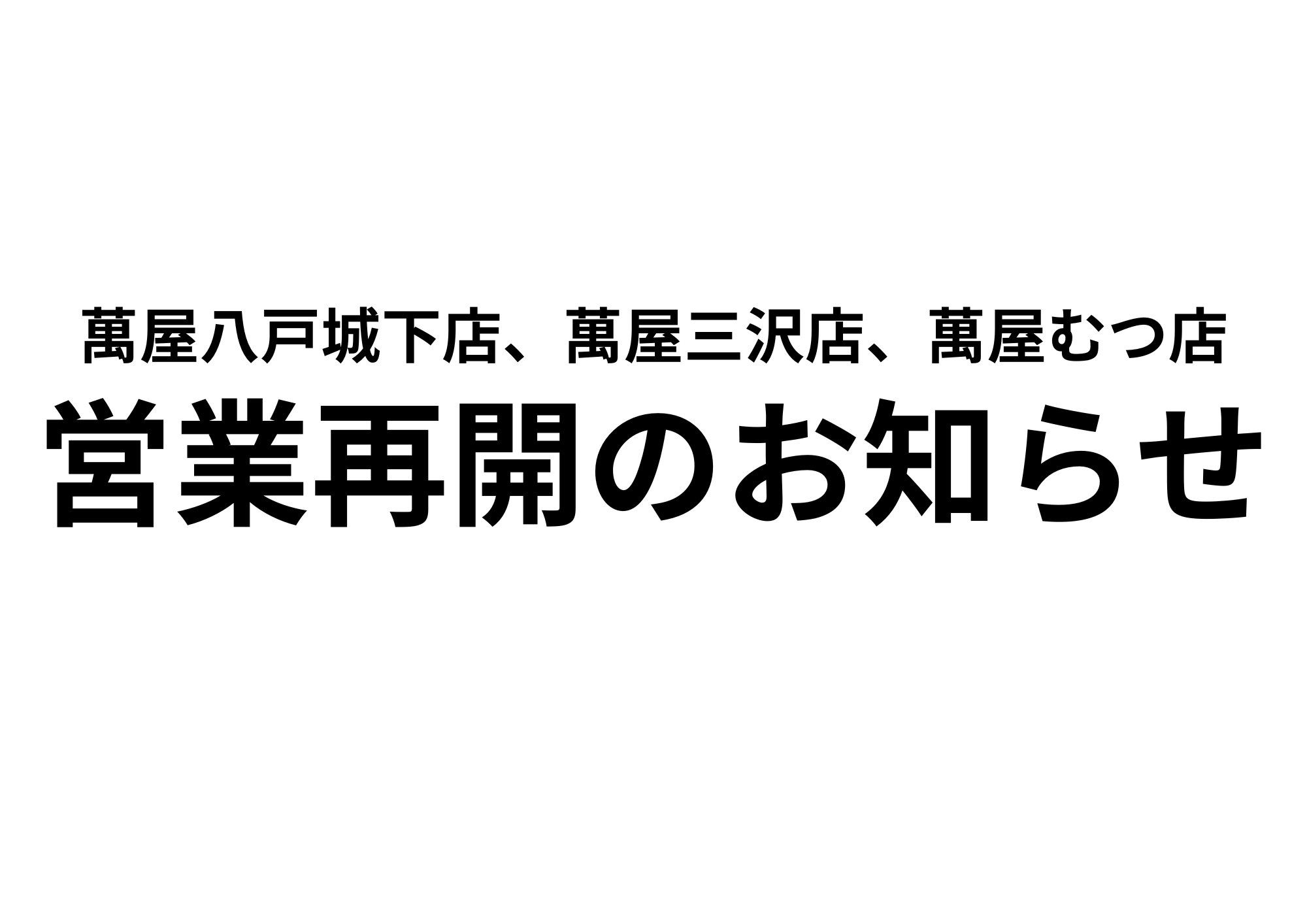 萬屋八戸城下店、萬屋三沢店、萬屋むつ店
営業再開のお知らせ